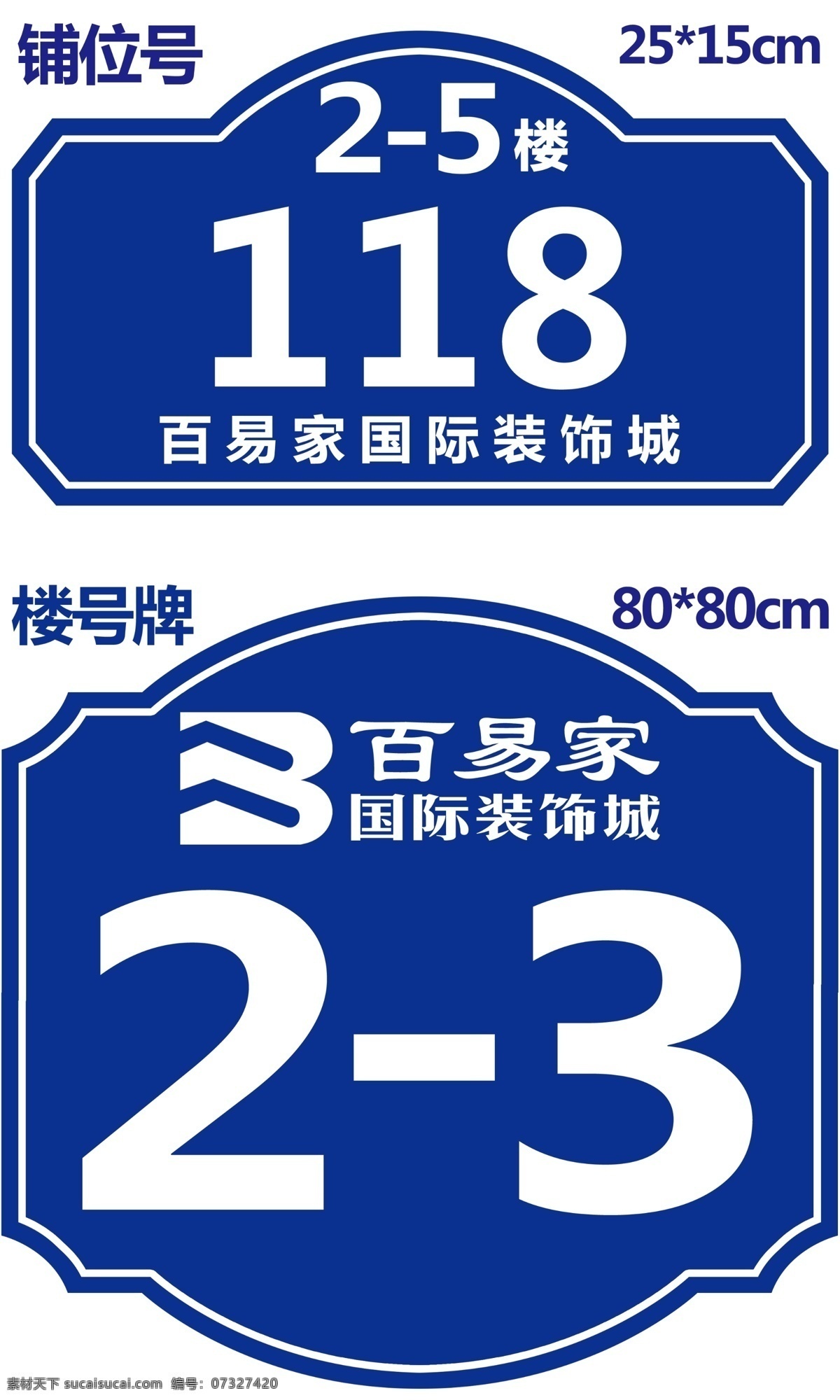 铺位号

25*15cm

2-5楼

118

百易家国际装饰城

楼号牌

80*80cm

百易家
国际装饰城

2-3

素材天下 sucaisucai.com 编号：07327420